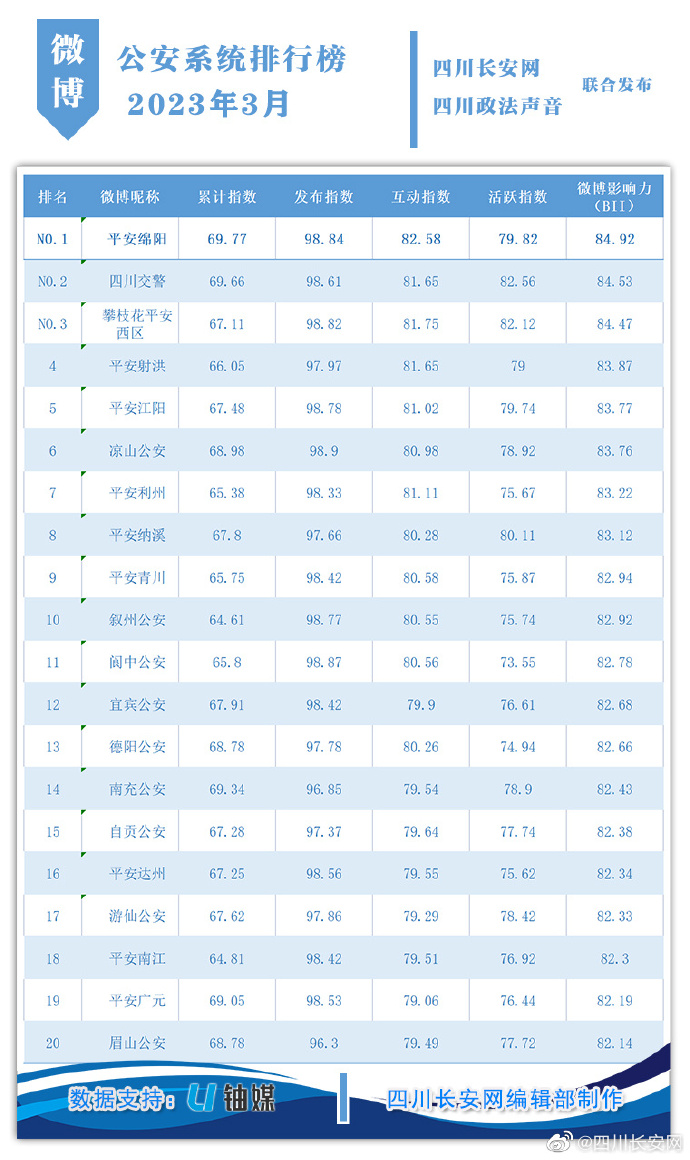 微博

公安系统排行榜
2023年3月

四川长安网
四川政法声音
联合发布

| 排名 | 微博昵称 | 累计指数 | 发布指数 | 互动指数 | 活跃指数 | 微博影响力(BII) |
|---|---|---|---|---|---|---|
| NO.1 | 平安绵阳 | 69.77 | 98.84 | 82.58 | 79.82 | 84.92 |
| NO.2 | 四川交警 | 69.66 | 98.61 | 81.65 | 82.56 | 84.53 |
| NO.3 | 攀枝花平安西区 | 67.11 | 98.82 | 81.75 | 82.12 | 84.47 |
| 4 | 平安射洪 | 66.05 | 97.97 | 81.65 | 79 | 83.87 |
| 5 | 平安江阳 | 67.48 | 98.78 | 81.02 | 79.74 | 83.77 |
| 6 | 凉山公安 | 68.98 | 98.9 | 80.98 | 78.92 | 83.76 |
| 7 | 平安利州 | 65.38 | 98.33 | 81.11 | 75.67 | 83.22 |
| 8 | 平安纳溪 | 67.8 | 97.66 | 80.28 | 80.11 | 83.12 |
| 9 | 平安青川 | 65.75 | 98.42 | 80.58 | 75.87 | 82.94 |
| 10 | 叙州公安 | 64.61 | 98.77 | 80.55 | 75.74 | 82.92 |
| 11 | 阆中公安 | 65.8 | 98.87 | 80.56 | 73.55 | 82.78 |
| 12 | 宜宾公安 | 67.91 | 98.42 | 79.9 | 76.61 | 82.68 |
| 13 | 德阳公安 | 68.78 | 97.78 | 80.26 | 74.94 | 82.66 |
| 14 | 南充公安 | 69.34 | 96.85 | 79.54 | 78.9 | 82.43 |
| 15 | 自贡公安 | 67.28 | 97.37 | 79.64 | 77.74 | 82.38 |
| 16 | 平安达州 | 67.25 | 98.56 | 79.55 | 75.62 | 82.34 |
| 17 | 游仙公安 | 67.62 | 97.86 | 79.29 | 78.42 | 82.33 |
| 18 | 平安南江 | 64.81 | 98.42 | 79.51 | 76.92 | 82.3 |
| 19 | 平安广元 | 69.05 | 98.53 | 79.06 | 76.44 | 82.19 |
| 20 | 眉山公安 | 68.78 | 96.3 | 79.49 | 77.72 | 82.14 |

数据支持：U 轴媒
四川长安网编辑部制作

@四川长安网